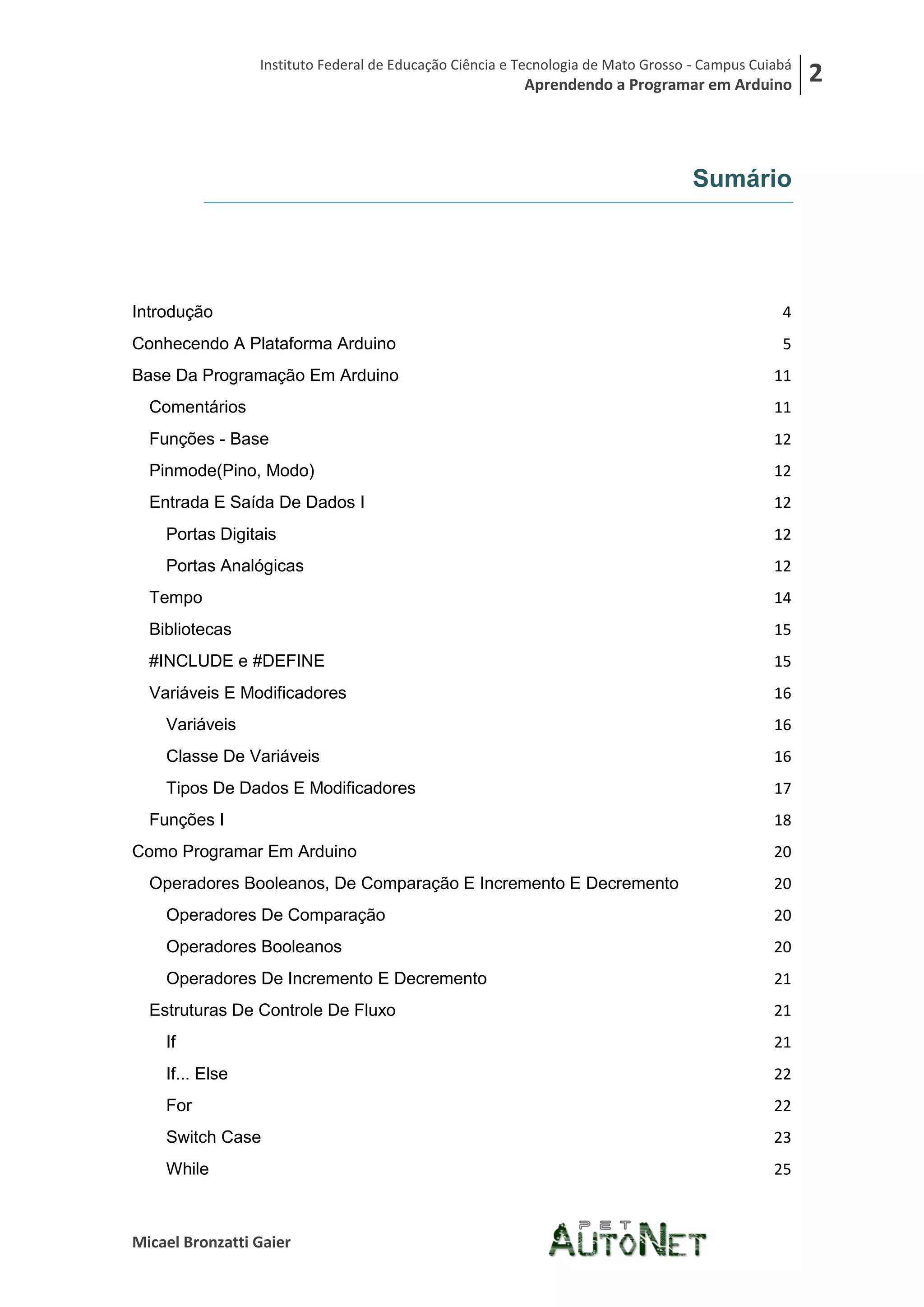 Instituto Federal de Educação Ciência e Tecnologia de Mato Grosso - Campus Cuiabá
Aprendendo a Programar em Arduino
2

Sumário

Introdução 4
Conhecendo A Plataforma Arduino 5
Base Da Programação Em Arduino 11
Comentários 11
Funções - Base 12
Pinmode(Pino, Modo) 12
Entrada E Saída De Dados I 12
Portas Digitais 12
Portas Analógicas 12
Tempo 14
Bibliotecas 15
#INCLUDE e #DEFINE 15
Variáveis E Modificadores 16
Variáveis 16
Classe De Variáveis 16
Tipos De Dados E Modificadores 17
Funções I 18
Como Programar Em Arduino 20
Operadores Booleanos, De Comparação E Incremento E Decremento 20
Operadores De Comparação 20
Operadores Booleanos 20
Operadores De Incremento E Decremento 21
Estruturas De Controle De Fluxo 21
If 21
If... Else 22
For 22
Switch Case 23
While 25

Micael Bronzatti Gaier
PET AUTONET